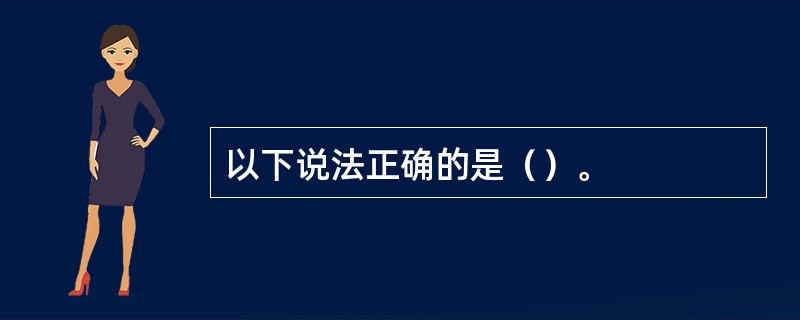 以下说法正确的是（）。